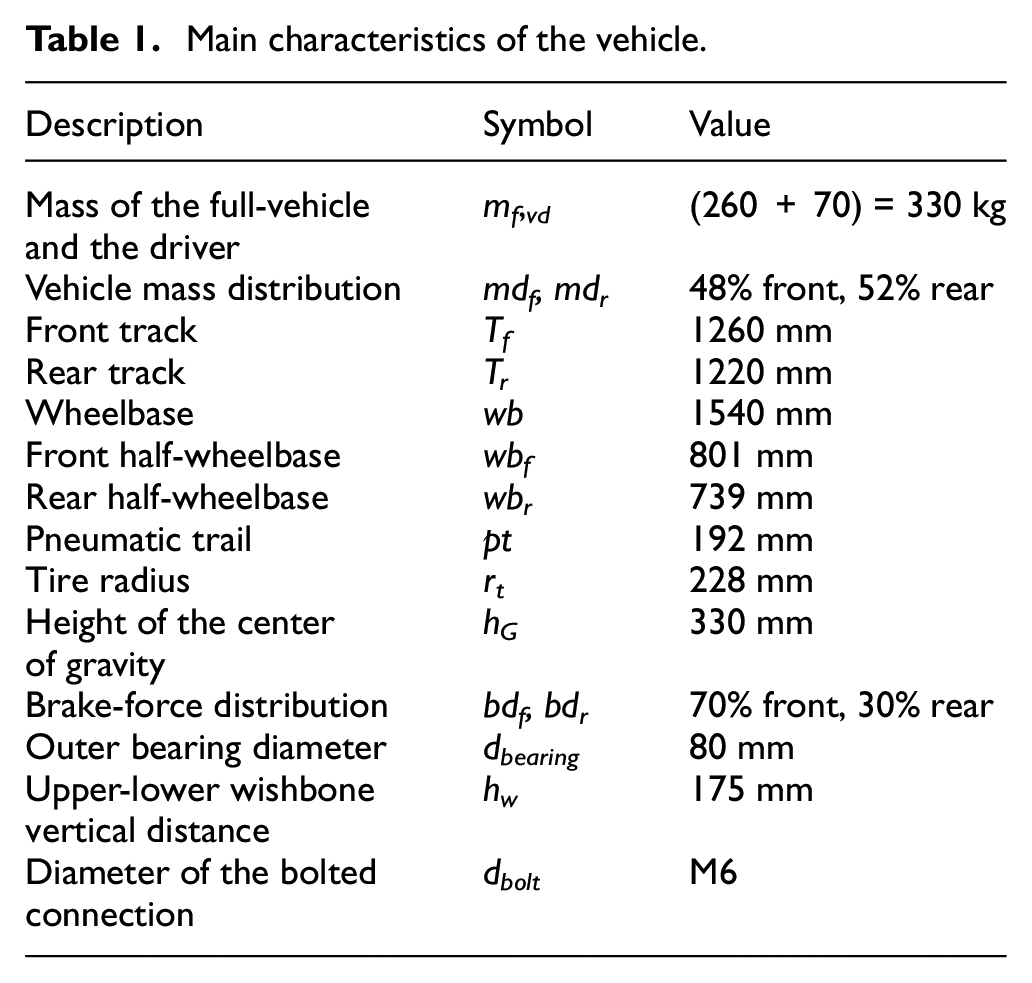 Table 1. Main characteristics of the vehicle.

| Description | Symbol | Value |
|---|---|---|
| Mass of the full-vehicle and the driver | $m_{f,vd}$ | (260 + 70) = 330 kg |
| Vehicle mass distribution | $md_f$, $md_r$ | 48% front, 52% rear |
| Front track | $T_f$ | 1260 mm |
| Rear track | $T_r$ | 1220 mm |
| Wheelbase | $wb$ | 1540 mm |
| Front half-wheelbase | $wb_f$ | 801 mm |
| Rear half-wheelbase | $wb_r$ | 739 mm |
| Pneumatic trail | $pt$ | 192 mm |
| Tire radius | $r_t$ | 228 mm |
| Height of the center of gravity | $h_G$ | 330 mm |
| Brake-force distribution | $bd_f$, $bd_r$ | 70% front, 30% rear |
| Outer bearing diameter | $d_{bearing}$ | 80 mm |
| Upper-lower wishbone vertical distance | $h_w$ | 175 mm |
| Diameter of the bolted connection | $d_{bolt}$ | M6 |